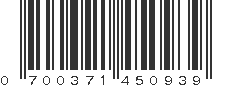 0 700371 450939